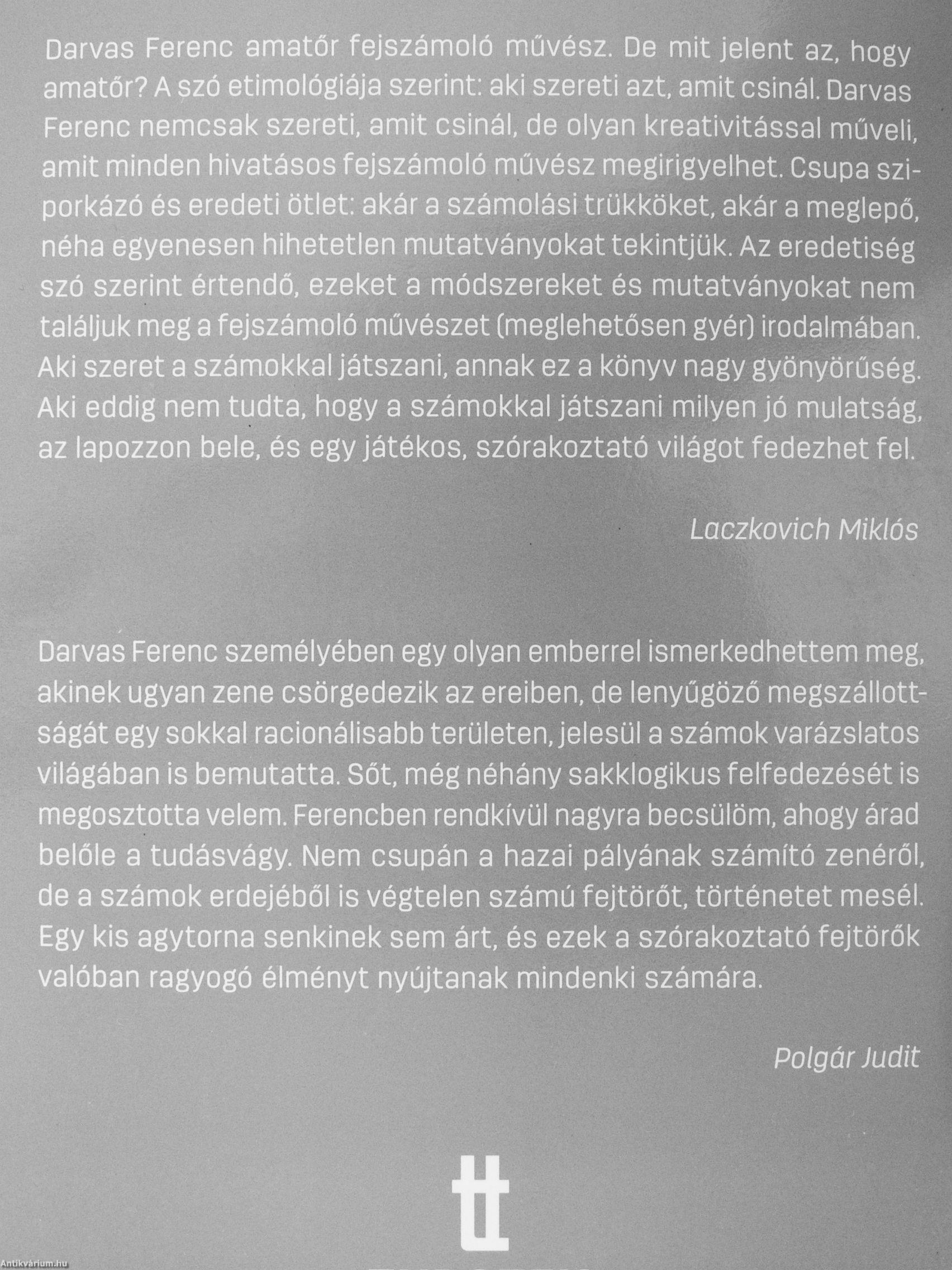 Darvas Ferenc amatőr fejszámoló művész. De mit jelent az, hogy amatőr? A szó etimológiája szerint: aki szereti azt, amit csinál. Darvas Ferenc nemcsak szereti, amit csinál, de olyan kreativitással műveli, amit minden hivatásos fejszámoló művész megirigyelhet. Csupa sziporkázó és eredeti ötlet: akár a számolási trükköket, akár a meglepő, néha egyenesen hihetetlen mutatványokat tekintjük. Az eredetiség szó szerint értendő, ezeket a módszereket és mutatványokat nem találjuk meg a fejszámoló művészet (meglehetősen gyér) irodalmában. Aki szeret a számokkal játszani, annak ez a könyv nagy gyönyörűség. Aki eddig nem tudta, hogy a számokkal játszani milyen jó mulatság, az lapozzon bele, és egy játékos, szórakoztató világot fedezhet fel.

Laczkovich Miklós

Darvas Ferenc személyében egy olyan emberrel ismerkedhettem meg, akinek ugyan zene csörgedezik az ereiben, de lenyűgöző megszállottságát egy sokkal racionálisabb területen, jelesül a számok varázslatos világában is bemutatta. Sőt, még néhány sakklogikus felfedezését is megosztotta velem. Ferencben rendkívül nagyra becsülöm, ahogy árad belőle a tudásvágy. Nem csupán a hazai pályának számító zenéről, de a számok erdejéből is végtelen számú fejtörőt, történetet mesél. Egy kis agytorna senkinek sem árt, és ezek a szórakoztató fejtörők valóban ragyogó élményt nyújtanak mindenki számára.

Polgár Judit

tt

Antikvárium.hu